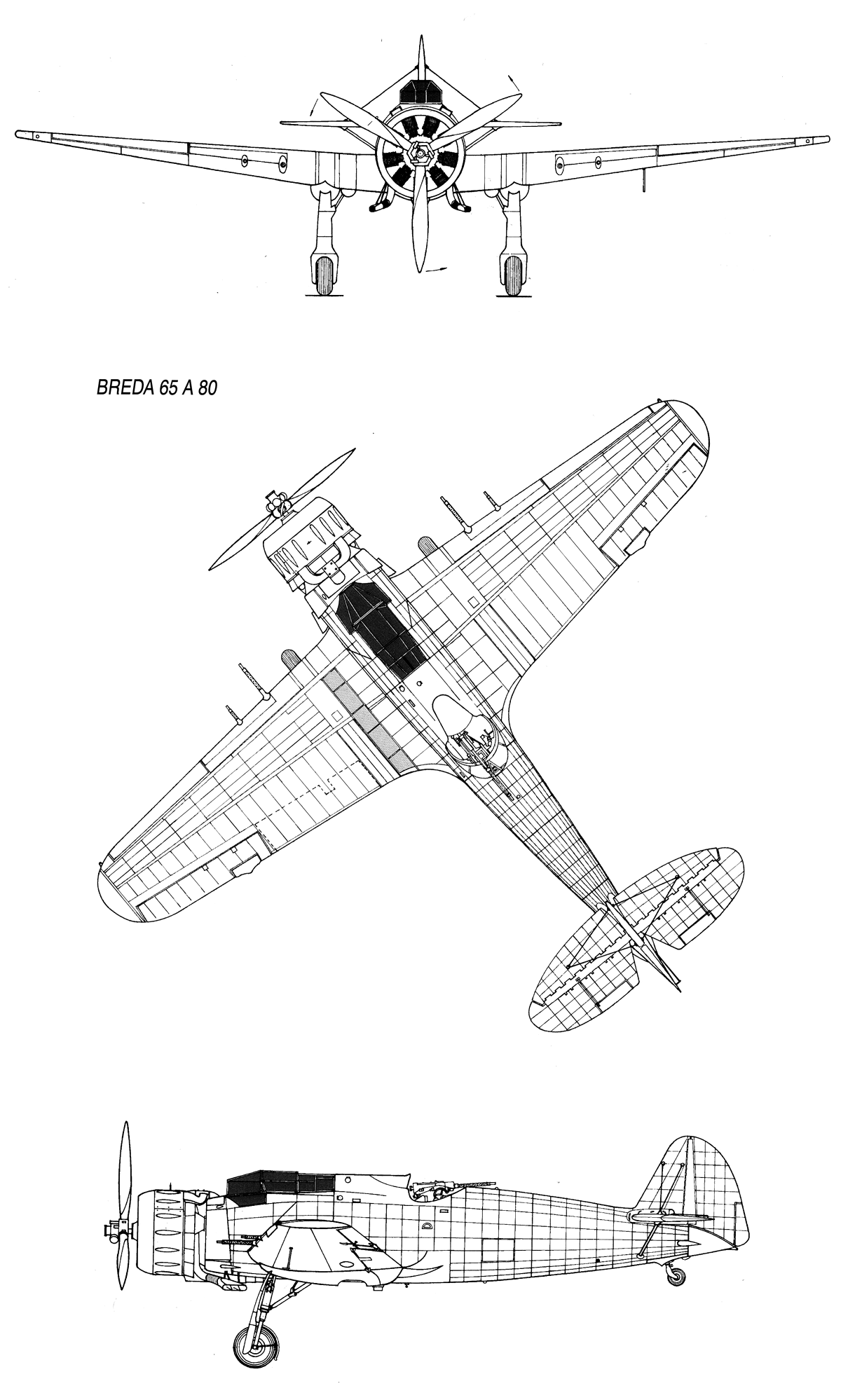 BREDA 65 A 80